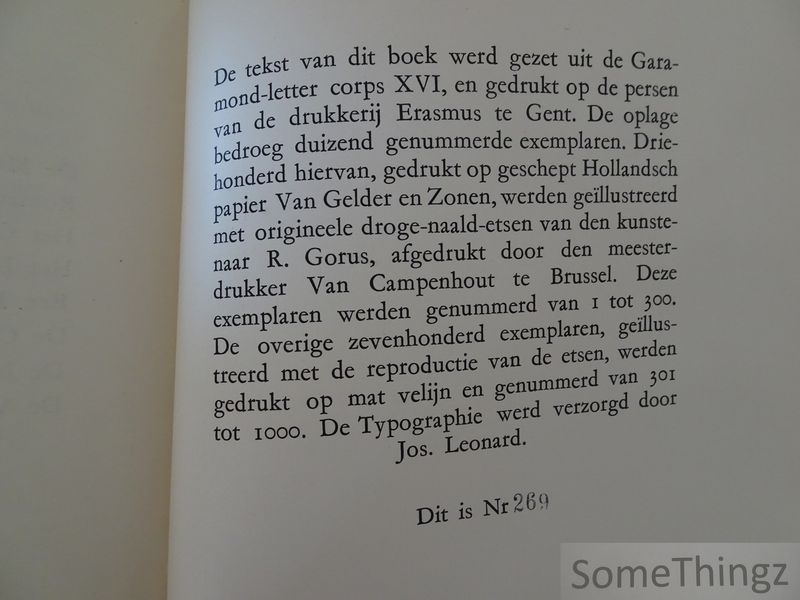 De tekst van dit boek werd gezet uit de Garamond-letter corps XVI, en gedrukt op de persen van de drukkerij Erasmus te Gent. De oplage bedroeg duizend genummerde exemplaren. Driehonderd hiervan, gedrukt op geschept Hollandsch papier Van Gelder en Zonen, werden geïllustreerd met origineele droge-naald-etsen van den kunstenaar R. Gorus, afgedrukt door den meesterdrukker Van Campenhout te Brussel. Deze exemplaren werden genummerd van 1 tot 300. De overige zevenhonderd exemplaren, geïllustreerd met de reproductie van de etsen, werden gedrukt op mat velijn en genummerd van 301 tot 1000. De Typographie werd verzorgd door Jos. Leonard.

Dit is Nr 269

SomeThingz